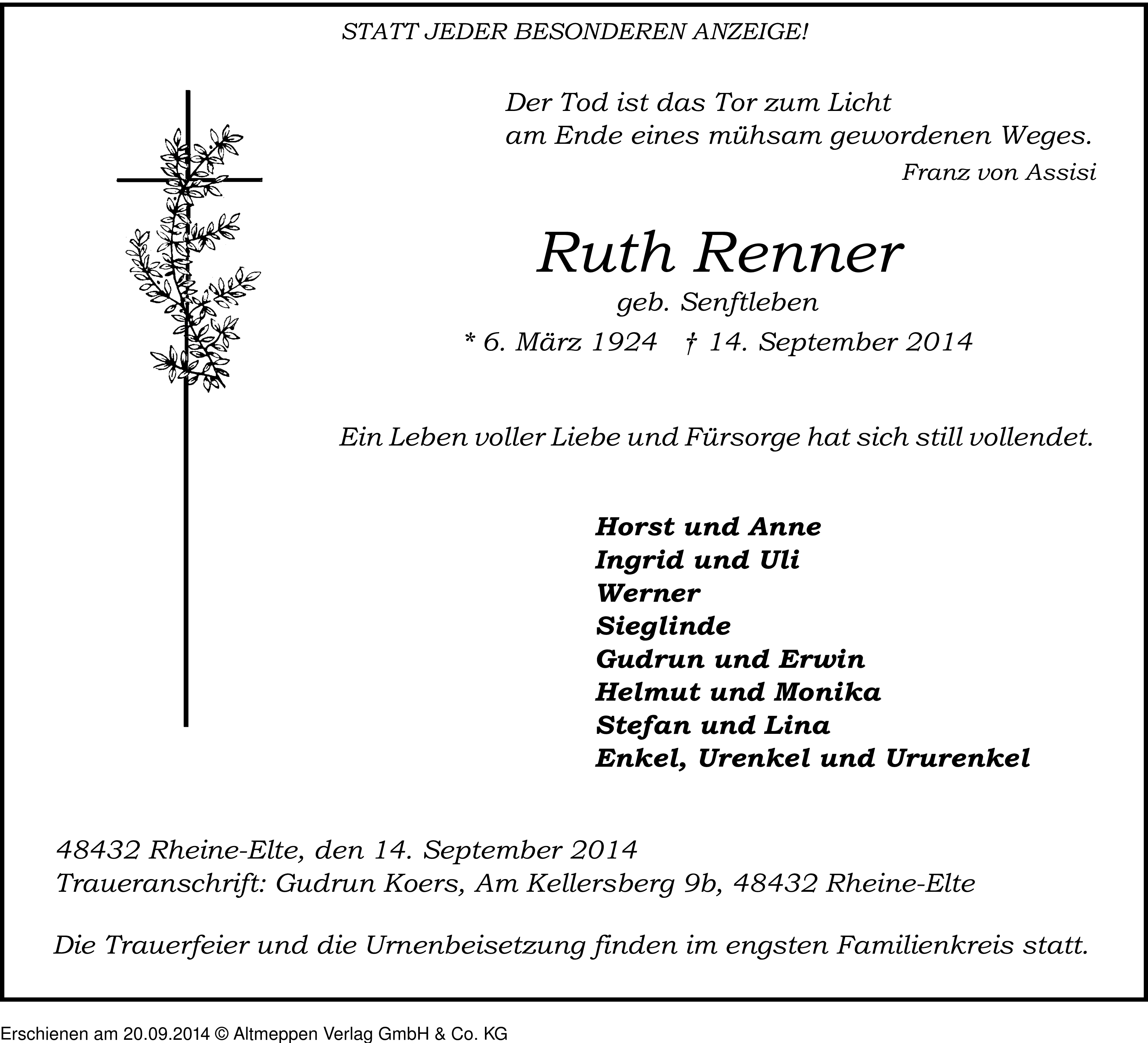 STATT JEDER BESONDEREN ANZEIGE!

Der Tod ist das Tor zum Licht
am Ende eines mühsam gewordenen Weges.
Franz von Assisi

Ruth Renner
geb. Senftleben
* 6. März 1924 † 14. September 2014

Ein Leben voller Liebe und Fürsorge hat sich still vollendet.

Horst und Anne
Ingrid und Uli
Werner
Sieglinde
Gudrun und Erwin
Helmut und Monika
Stefan und Lina
Enkel, Urenkel und Ururenkel

48432 Rheine-Elte, den 14. September 2014
Traueranschrift: Gudrun Koers, Am Kellersberg 9b, 48432 Rheine-Elte

Die Trauerfeier und die Urnenbeisetzung finden im engsten Familienkreis statt.

Erschienen am 20.09.2014 © Altmeppen Verlag GmbH & Co. KG